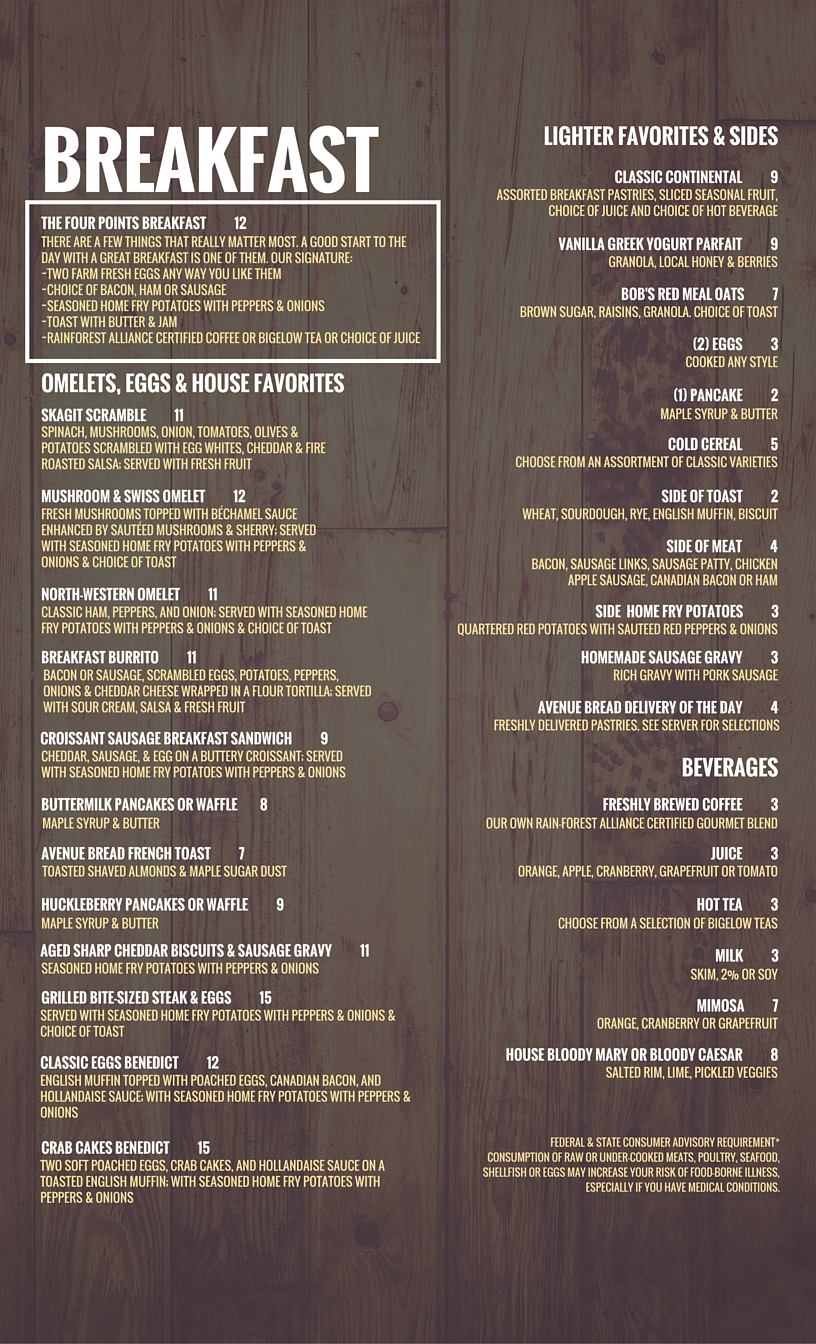 BREAKFAST

THE FOUR POINTS BREAKFAST 12
THERE ARE A FEW THINGS THAT REALLY MATTER MOST. A GOOD START TO THE DAY WITH A GREAT BREAKFAST IS ONE OF THEM. OUR SIGNATURE:
-TWO FARM FRESH EGGS ANY WAY YOU LIKE THEM
-CHOICE OF BACON, HAM OR SAUSAGE
-SEASONED HOME FRY POTATOES WITH PEPPERS & ONIONS
-TOAST WITH BUTTER & JAM
-RAINFOREST ALLIANCE CERTIFIED COFFEE OR BIGELOW TEA OR CHOICE OF JUICE

OMELETS, EGGS & HOUSE FAVORITES

SKAGIT SCRAMBLE 11
SPINACH, MUSHROOMS, ONION, TOMATOES, OLIVES & POTATOES SCRAMBLED WITH EGG WHITES, CHEDDAR & FIRE ROASTED SALSA; SERVED WITH FRESH FRUIT

MUSHROOM & SWISS OMELET 12
FRESH MUSHROOMS TOPPED WITH BÉCHAMEL SAUCE ENHANCED BY SAUTÉED MUSHROOMS & SHERRY; SERVED WITH SEASONED HOME FRY POTATOES WITH PEPPERS & ONIONS & CHOICE OF TOAST

NORTH-WESTERN OMELET 11
CLASSIC HAM, PEPPERS, AND ONION; SERVED WITH SEASONED HOME FRY POTATOES WITH PEPPERS & ONIONS & CHOICE OF TOAST

BREAKFAST BURRITO 11
BACON OR SAUSAGE, SCRAMBLED EGGS, POTATOES, PEPPERS, ONIONS & CHEDDAR CHEESE WRAPPED IN A FLOUR TORTILLA; SERVED WITH SOUR CREAM, SALSA & FRESH FRUIT

CROISSANT SAUSAGE BREAKFAST SANDWICH 9
CHEDDAR, SAUSAGE, & EGG ON A BUTTERY CROISSANT; SERVED WITH SEASONED HOME FRY POTATOES WITH PEPPERS & ONIONS

BUTTERMILK PANCAKES OR WAFFLE 8
MAPLE SYRUP & BUTTER

AVENUE BREAD FRENCH TOAST 7
TOASTED SHAVED ALMONDS & MAPLE SUGAR DUST

HUCKLEBERRY PANCAKES OR WAFFLE 9
MAPLE SYRUP & BUTTER

AGED SHARP CHEDDAR BISCUITS & SAUSAGE GRAVY 11
SEASONED HOME FRY POTATOES WITH PEPPERS & ONIONS

GRILLED BITE-SIZED STEAK & EGGS 15
SERVED WITH SEASONED HOME FRY POTATOES WITH PEPPERS & ONIONS & CHOICE OF TOAST

CLASSIC EGGS BENEDICT 12
ENGLISH MUFFIN TOPPED WITH POACHED EGGS, CANADIAN BACON, AND HOLLANDAISE SAUCE; WITH SEASONED HOME FRY POTATOES WITH PEPPERS & ONIONS

CRAB CAKES BENEDICT 15
TWO SOFT POACHED EGGS, CRAB CAKES, AND HOLLANDAISE SAUCE ON A TOASTED ENGLISH MUFFIN; WITH SEASONED HOME FRY POTATOES WITH PEPPERS & ONIONS

LIGHTER FAVORITES & SIDES

CLASSIC CONTINENTAL 9
ASSORTED BREAKFAST PASTRIES, SLICED SEASONAL FRUIT, CHOICE OF JUICE AND CHOICE OF HOT BEVERAGE

VANILLA GREEK YOGURT PARFAIT 9
GRANOLA, LOCAL HONEY & BERRIES

BOB'S RED MEAL OATS 7
BROWN SUGAR, RAISINS, GRANOLA. CHOICE OF TOAST

(2) EGGS 3
COOKED ANY STYLE

(1) PANCAKE 2
MAPLE SYRUP & BUTTER

COLD CEREAL 5
CHOOSE FROM AN ASSORTMENT OF CLASSIC VARIETIES

SIDE OF TOAST 2
WHEAT, SOURDOUGH, RYE, ENGLISH MUFFIN, BISCUIT

SIDE OF MEAT 4
BACON, SAUSAGE LINKS, SAUSAGE PATTY, CHICKEN APPLE SAUSAGE, CANADIAN BACON OR HAM

SIDE HOME FRY POTATOES 3
QUARTERED RED POTATOES WITH SAUTEED RED PEPPERS & ONIONS

HOMEMADE SAUSAGE GRAVY 3
RICH GRAVY WITH PORK SAUSAGE

AVENUE BREAD DELIVERY OF THE DAY 4
FRESHLY DELIVERED PASTRIES. SEE SERVER FOR SELECTIONS

BEVERAGES

FRESHLY BREWED COFFEE 3
OUR OWN RAIN-FOREST ALLIANCE CERTIFIED GOURMET BLEND

JUICE 3
ORANGE, APPLE, CRANBERRY, GRAPEFRUIT OR TOMATO

HOT TEA 3
CHOOSE FROM A SELECTION OF BIGELOW TEAS

MILK 3
SKIM, 2% OR SOY

MIMOSA 7
ORANGE, CRANBERRY OR GRAPEFRUIT

HOUSE BLOODY MARY OR BLOODY CAESAR 8
SALTED RIM, LIME, PICKLED VEGGIES

FEDERAL & STATE CONSUMER ADVISORY REQUIREMENT* CONSUMPTION OF RAW OR UNDER-COOKED MEATS, POULTRY, SEAFOOD, SHELLFISH OR EGGS MAY INCREASE YOUR RISK OF FOOD-BORNE ILLNESS, ESPECIALLY IF YOU HAVE MEDICAL CONDITIONS.